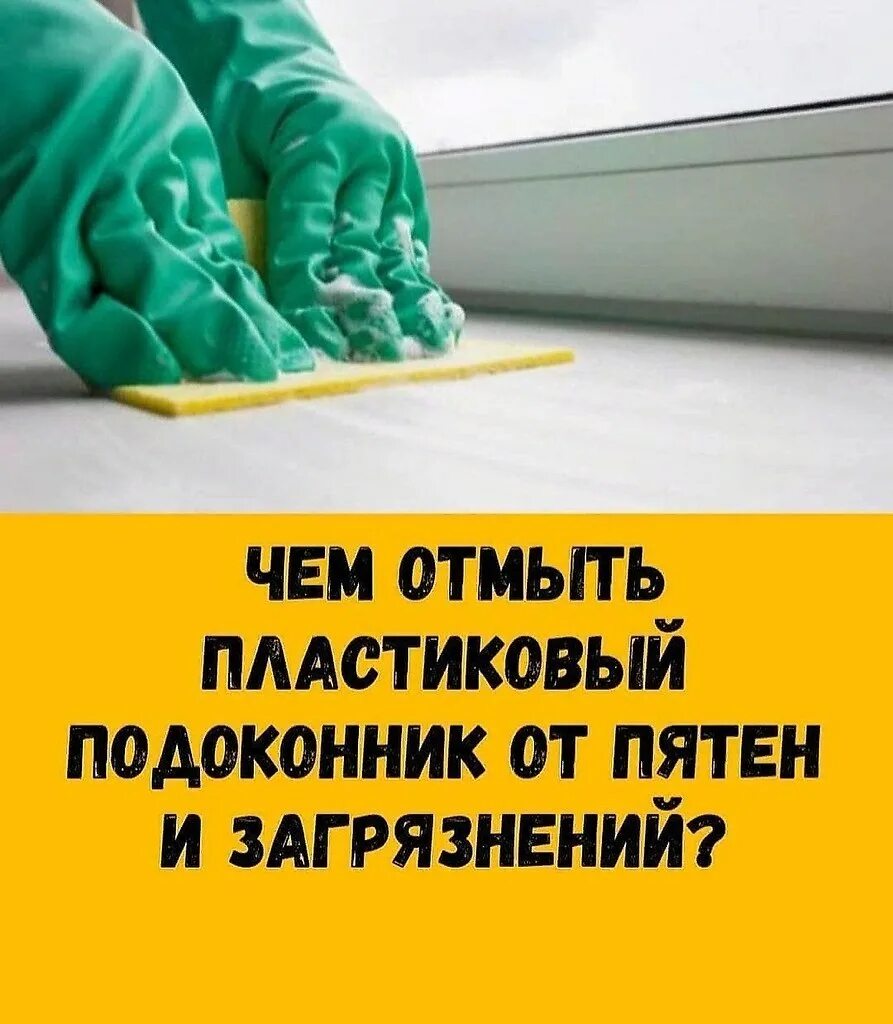 ЧЕМ ОТМЫТЬ ПЛАСТИКОВЫЙ ПОДОКОННИК ОТ ПЯТЕН И ЗАГРЯЗНЕНИЙ?